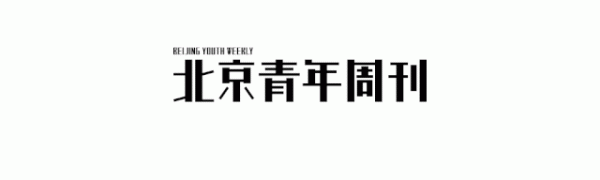 BEIJING YOUTH WEEKLY
北京青年周刊